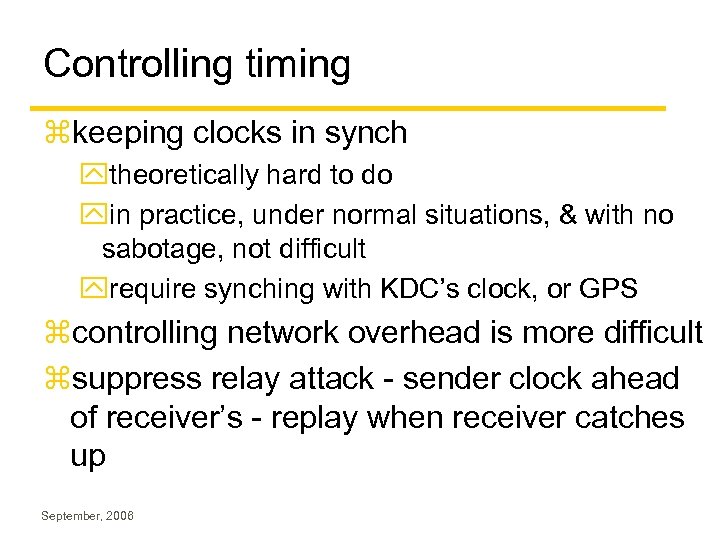 Controlling timing

⌘keeping clocks in synch

☒theoretically hard to do

☒in practice, under normal situations, & with no sabotage, not difficult

☒require synching with KDC's clock, or GPS

⌘controlling network overhead is more difficult

⌘suppress relay attack - sender clock ahead of receiver's - replay when receiver catches up

September, 2008